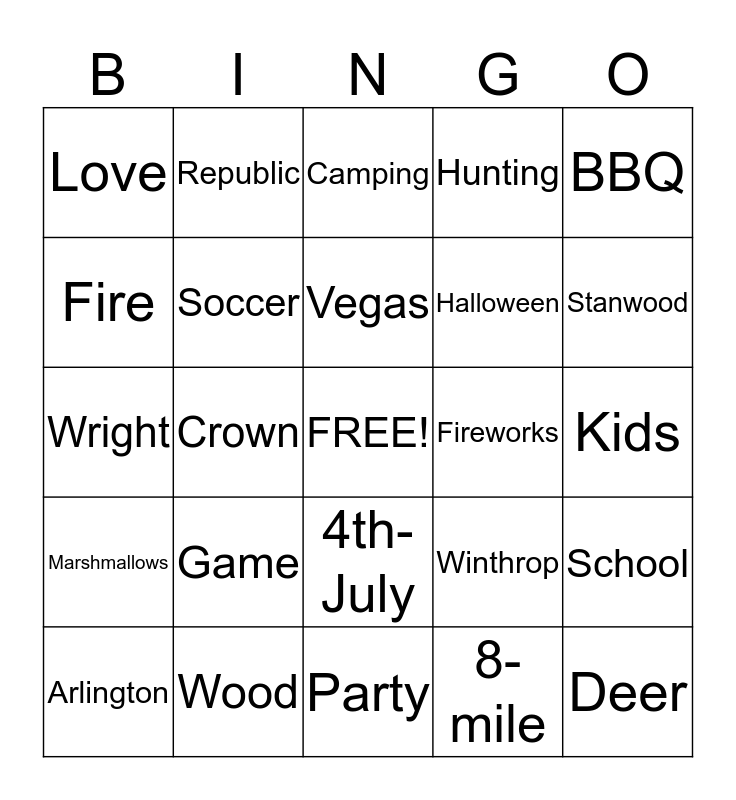 | B | I | N | G | O |
|---|---|---|---|---|
| Love | Republic | Camping | Hunting | BBQ |
| Fire | Soccer | Vegas | Halloween | Stanwood |
| Wright | Crown | FREE! | Fireworks | Kids |
| Marshmallows | Game | 4th-July | Winthrop | School |
| Arlington | Wood | Party | 8-mile | Deer |